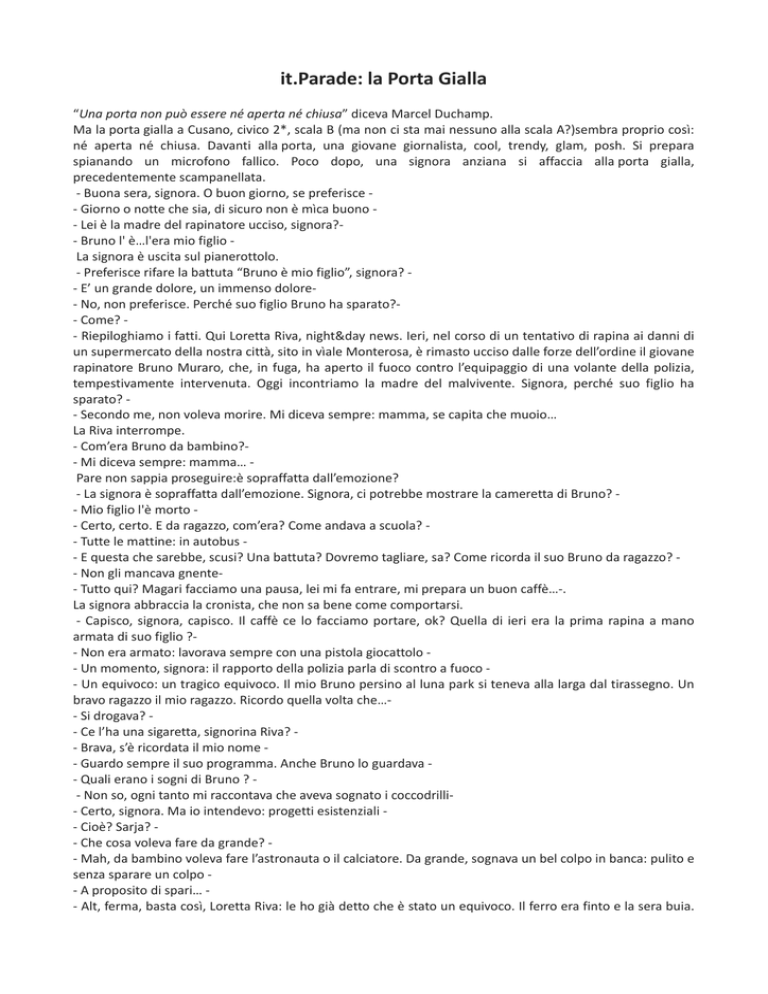 it.Parade: la Porta Gialla

"Una porta non può essere né aperta né chiusa" diceva Marcel Duchamp.
Ma la porta gialla a Cusano, civico 2*, scala B (ma non ci sta mai nessuno alla scala A?)sembra proprio così: né aperta né chiusa. Davanti alla porta, una giovane giornalista, cool, trendy, glam, posh. Si prepara spianando un microfono fallico. Poco dopo, una signora anziana si affaccia alla porta gialla, precedentemente scampanellata.
- Buona sera, signora. O buon giorno, se preferisce -
- Giorno o notte che sia, di sicuro non è mica buono -
- Lei è la madre del rapinatore ucciso, signora?-
- Bruno l' è…l'era mio figlio -
La signora è uscita sul pianerottolo.
- Preferisce rifare la battuta "Bruno è mio figlio", signora? -
- E' un grande dolore, un immenso dolore-
- No, non preferisce. Perché suo figlio Bruno ha sparato?-
- Come? -
- Riepiloghiamo i fatti. Qui Loretta Riva, night&day news. Ieri, nel corso di un tentativo di rapina ai danni di un supermercato della nostra città, sito in viale Monterosa, è rimasto ucciso dalle forze dell'ordine il giovane rapinatore Bruno Muraro, che, in fuga, ha aperto il fuoco contro l'equipaggio di una volante della polizia, tempestivamente intervenuta. Oggi incontriamo la madre del malvivente. Signora, perché suo figlio ha sparato? -
- Secondo me, non voleva morire. Mi diceva sempre: mamma, se capita che muoio…
La Riva interrompe.
- Com'era Bruno da bambino?-
- Mi diceva sempre: mamma… -
Pare non sappia proseguire:è sopraffatta dall'emozione?
- La signora è sopraffatta dall'emozione. Signora, ci potrebbe mostrare la cameretta di Bruno? -
- Mio figlio l'è morto -
- Certo, certo. E da ragazzo, com'era? Come andava a scuola? -
- Tutte le mattine: in autobus -
- E questa che sarebbe, scusi? Una battuta? Dovremo tagliare, sa? Come ricorda il suo Bruno da ragazzo? -
- Non gli mancava gnente-
- Tutto qui? Magari facciamo una pausa, lei mi fa entrare, mi prepara un buon caffè…-.
La signora abbraccia la cronista, che non sa bene come comportarsi.
- Capisco, signora, capisco. Il caffè ce lo facciamo portare, ok? Quella di ieri era la prima rapina a mano armata di suo figlio ?-
- Non era armato: lavorava sempre con una pistola giocattolo -
- Un momento, signora: il rapporto della polizia parla di scontro a fuoco -
- Un equivoco: un tragico equivoco. Il mio Bruno persino al luna park si teneva alla larga dal tirassegno. Un bravo ragazzo il mio ragazzo. Ricordo quella volta che…-
- Si drogava? -
- Ce l'ha una sigaretta, signorina Riva? -
- Brava, s'è ricordata il mio nome -
- Guardo sempre il suo programma. Anche Bruno lo guardava -
- Quali erano i sogni di Bruno ? -
- Non so, ogni tanto mi raccontava che aveva sognato i coccodrilli-
- Certo, signora. Ma io intendevo: progetti esistenziali -
- Cioè? Sarja? -
- Che cosa voleva fare da grande? -
- Mah, da bambino voleva fare l'astronauta o il calciatore. Da grande, sognava un bel colpo in banca: pulito e senza sparare un colpo -
- A proposito di spari… -
- Alt, ferma, basta così, Loretta Riva: le ho già detto che è stato un equivoco. Il ferro era finto e la sera buia.